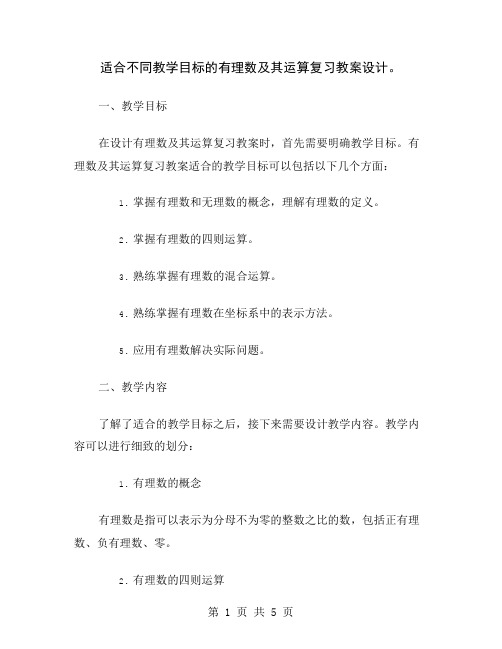 适合不同教学目标的有理数及其运算复习教案设计。

一、教学目标

在设计有理数及其运算复习教案时，首先需要明确教学目标。有理数及其运算复习教案适合的教学目标可以包括以下几个方面：

1. 掌握有理数和无理数的概念，理解有理数的定义。

2. 掌握有理数的四则运算。

3. 熟练掌握有理数的混合运算。

4. 熟练掌握有理数在坐标系中的表示方法。

5. 应用有理数解决实际问题。

二、教学内容

了解了适合的教学目标之后，接下来需要设计教学内容。教学内容可以进行细致的划分：

1. 有理数的概念

有理数是指可以表示为分母不为零的整数之比的数，包括正有理数、负有理数、零。

2. 有理数的四则运算

第 1 页 共 5 页